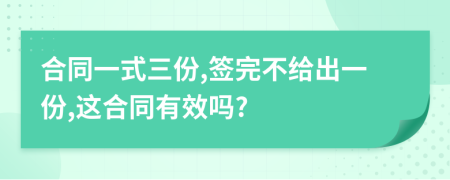 合同一式三份,签完不给出一份,这合同有效吗?